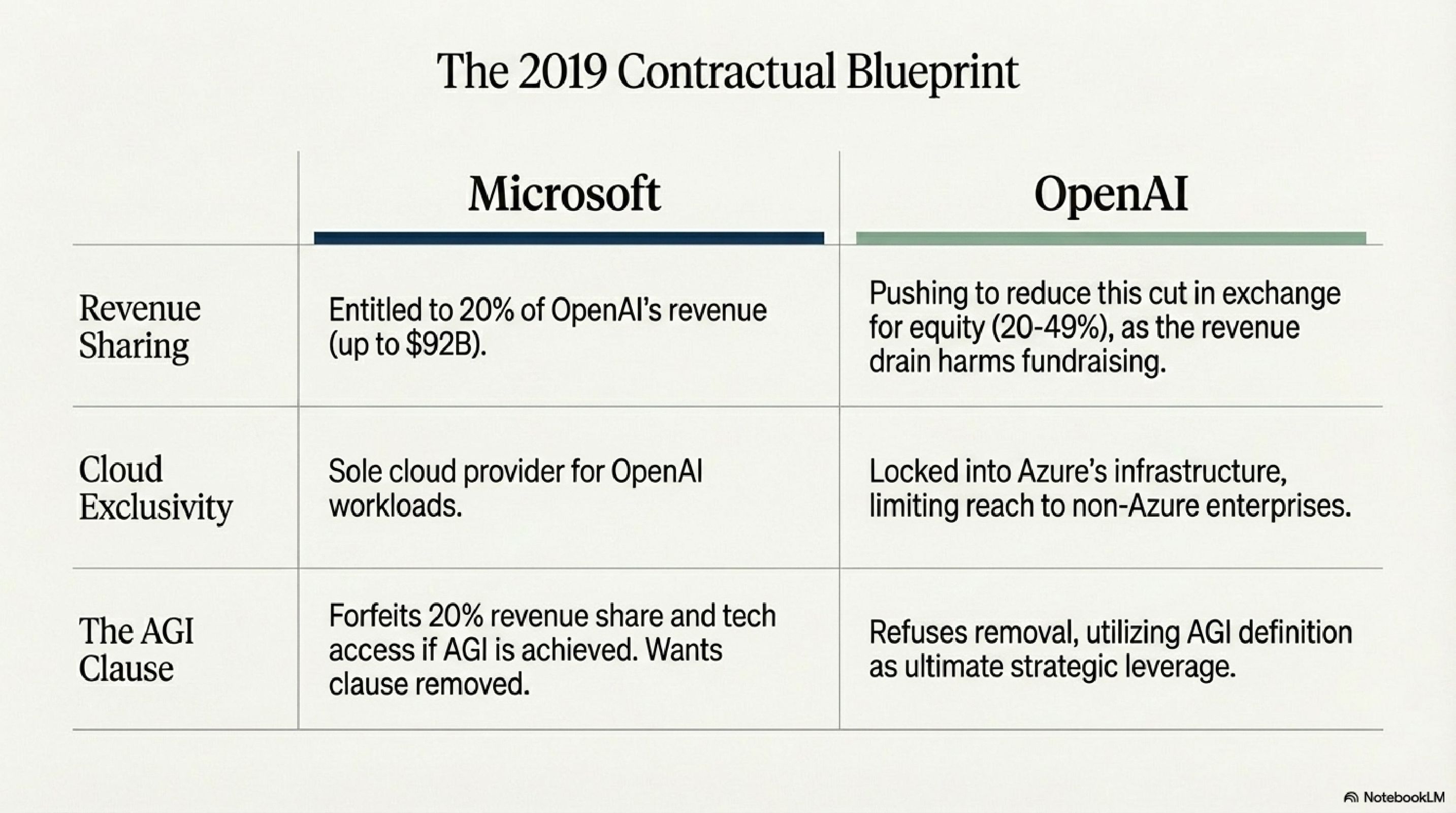 The 2019 Contractual Blueprint

| | Microsoft | OpenAI |
|---|---|---|
| Revenue Sharing | Entitled to 20% of OpenAI's revenue (up to \$92B). | Pushing to reduce this cut in exchange for equity (20-49%), as the revenue drain harms fundraising. |
| Cloud Exclusivity | Sole cloud provider for OpenAI workloads. | Locked into Azure's infrastructure, limiting reach to non-Azure enterprises. |
| The AGI Clause | Forfeits 20% revenue share and tech access if AGI is achieved. Wants clause removed. | Refuses removal, utilizing AGI definition as ultimate strategic leverage. |

NotebookLM